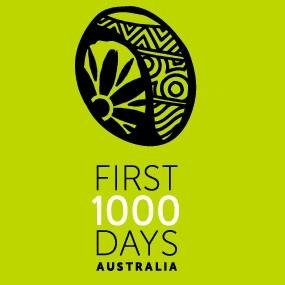 FIRST
1000
DAYS
AUSTRALIA